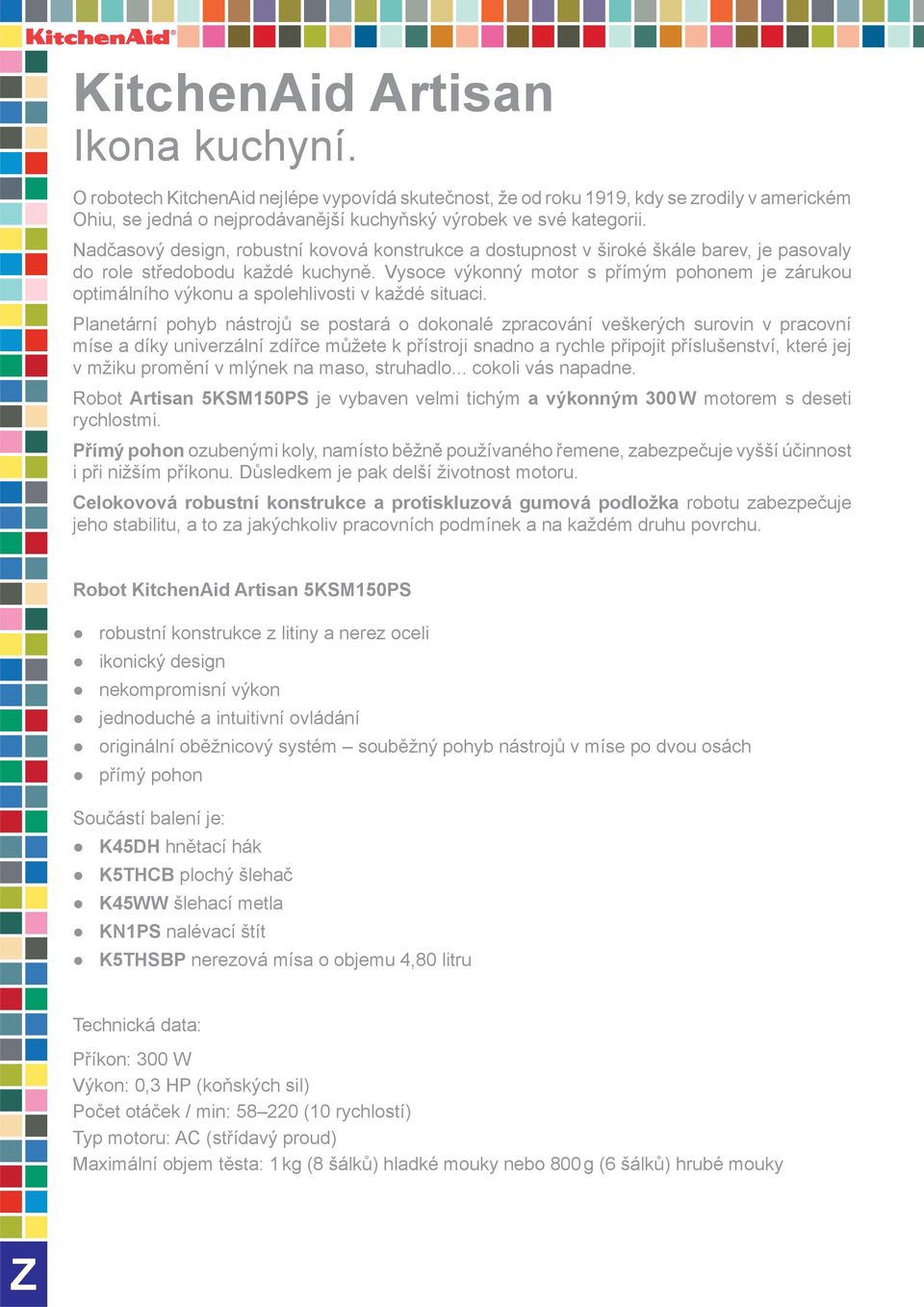 KitchenAid®

KitchenAid Artisan
Ikona kuchyní.

O robotech KitchenAid nejlépe vypovídá skutečnost, že od roku 1919, kdy se zrodily v americkém Ohiu, se jedná o nejprodávanější kuchyňský výrobek ve své kategorii.

Nadčasový design, robustní kovová konstrukce a dostupnost v široké škále barev, je pasovaly do role středobodu každé kuchyně. Vysoce výkonný motor s přímým pohonem je zárukou optimálního výkonu a spolehlivosti v každé situaci.

Planetární pohyb nástrojů se postará o dokonalé zpracování veškerých surovin v pracovní míse a díky univerzální zdířce můžete k přístroji snadno a rychle připojit příslušenství, které jej v mžiku promění v mlýnek na maso, struhadlo... cokoli vás napadne.

Robot Artisan 5KSM150PS je vybaven velmi tichým a výkonným 300 W motorem s deseti rychlostmi.

Přímý pohon ozubenými koly, namísto běžně používaného řemene, zabezpečuje vyšší účinnost i při nižším příkonu. Důsledkem je pak delší životnost motoru.

Celokovová robustní konstrukce a protiskluzová gumová podložka robotu zabezpečuje jeho stabilitu, a to za jakýchkoliv pracovních podmínek a na každém druhu povrchu.

Robot KitchenAid Artisan 5KSM150PS

● robustní konstrukce z litiny a nerez oceli
● ikonický design
● nekompromisní výkon
● jednoduché a intuitivní ovládání
● originální oběžnicový systém – souběžný pohyb nástrojů v míse po dvou osách
● přímý pohon

Součástí balení je:
● K45DH hnětací hák
● K5THCB plochý šlehač
● K45WW šlehací metla
● KN1PS nalévací štít
● K5THSBP nerezová mísa o objemu 4,80 litru

Technická data:
Příkon: 300 W
Výkon: 0,3 HP (koňských sil)
Počet otáček / min: 58–220 (10 rychlostí)
Typ motoru: AC (střídavý proud)
Maximální objem těsta: 1 kg (8 šálků) hladké mouky nebo 800 g (6 šálků) hrubé mouky

Z